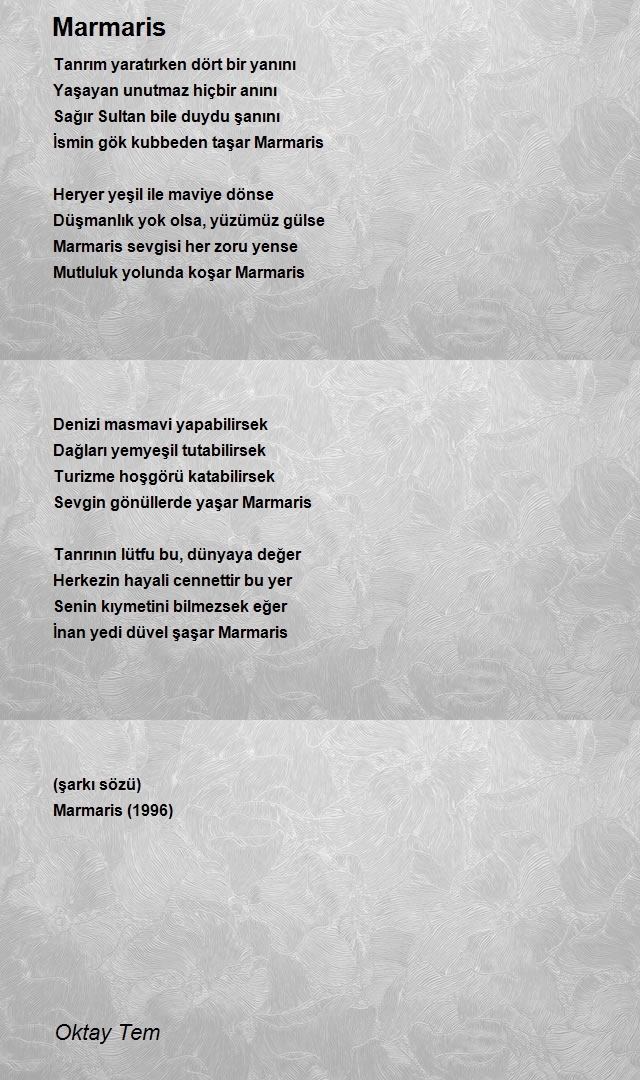 Marmaris

Tanrım yaratırken dört bir yanını
Yaşayan unutmaz hiçbir anını
Sağır Sultan bile duydu şanını
İsmin gök kubbeden taşar Marmaris

Heryer yeşil ile maviye dönse
Düşmanlık yok olsa, yüzümüz gülse
Marmaris sevgisi her zoru yense
Mutluluk yolunda koşar Marmaris

Denizi masmavi yapabilirsek
Dağları yemyeşil tutabilirsek
Turizme hoşgörü katabilirsek
Sevgin gönüllerde yaşar Marmaris

Tanrının lütfu bu, dünyaya değer
Herkezin hayali cennettir bu yer
Senin kıymetini bilmezsek eğer
İnan yedi düvel şaşar Marmaris

(şarkı sözü)
Marmaris (1996)

Oktay Tem